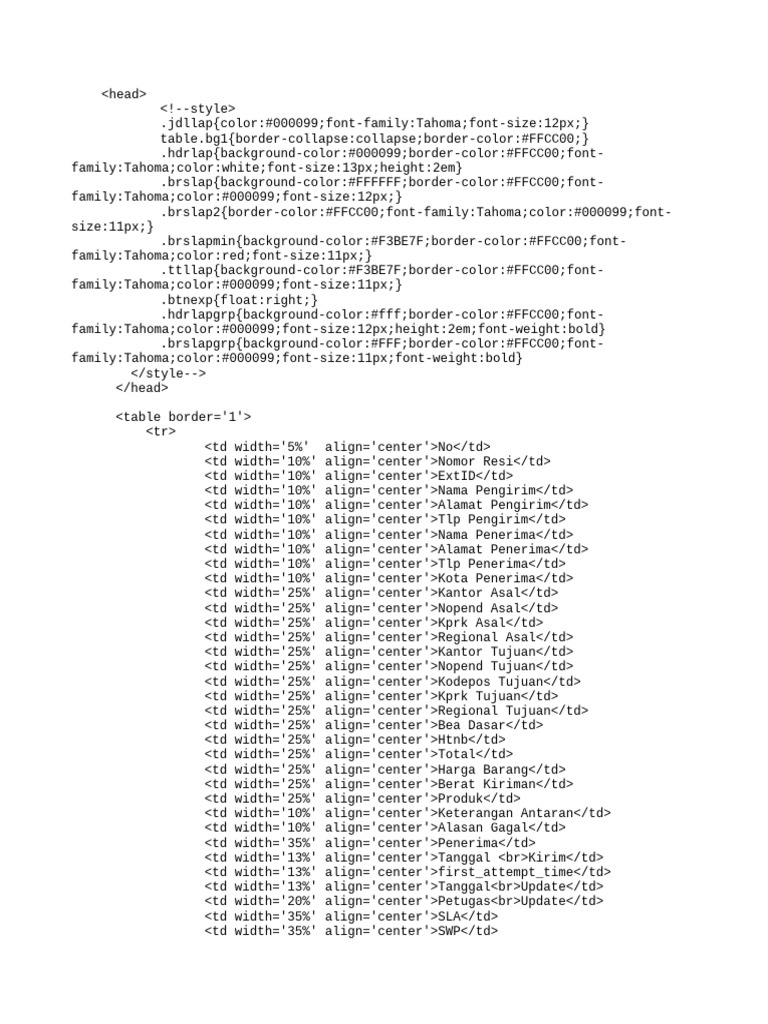 <head>
<!--style>
.jdllap{color:#000099;font-family:Tahoma;font-size:12px;}
table.bg1{border-collapse:collapse;border-color:#FFCC00;}
.hdrlap{background-color:#000099;border-color:#FFCC00;font-family:Tahoma;color:white;font-size:13px;height:2em}
.brslap{background-color:#FFFFFF;border-color:#FFCC00;font-family:Tahoma;color:#000099;font-size:12px;}
.brslap2{border-color:#FFCC00;font-family:Tahoma;color:#000099;font-size:11px;}
.brslapmin{background-color:#F3BE7F;border-color:#FFCC00;font-family:Tahoma;color:red;font-size:11px;}
.ttllap{background-color:#F3BE7F;border-color:#FFCC00;font-family:Tahoma;color:#000099;font-size:11px;}
.btnexp{float:right;}
.hdrlapgrp{background-color:#fff;border-color:#FFCC00;font-family:Tahoma;color:#000099;font-size:12px;height:2em;font-weight:bold}
.brslapgrp{background-color:#FFF;border-color:#FFCC00;font-family:Tahoma;color:#000099;font-size:11px;font-weight:bold}
</style-->
</head>

<table border='1'>
<tr>
<td width='5%' align='center'>No</td>
<td width='10%' align='center'>Nomor Resi</td>
<td width='10%' align='center'>ExtID</td>
<td width='10%' align='center'>Nama Pengirim</td>
<td width='10%' align='center'>Alamat Pengirim</td>
<td width='10%' align='center'>Tlp Pengirim</td>
<td width='10%' align='center'>Nama Penerima</td>
<td width='10%' align='center'>Alamat Penerima</td>
<td width='10%' align='center'>Tlp Penerima</td>
<td width='10%' align='center'>Kota Penerima</td>
<td width='25%' align='center'>Kantor Asal</td>
<td width='25%' align='center'>Nopend Asal</td>
<td width='25%' align='center'>Kprk Asal</td>
<td width='25%' align='center'>Regional Asal</td>
<td width='25%' align='center'>Kantor Tujuan</td>
<td width='25%' align='center'>Nopend Tujuan</td>
<td width='25%' align='center'>Kodepos Tujuan</td>
<td width='25%' align='center'>Kprk Tujuan</td>
<td width='25%' align='center'>Regional Tujuan</td>
<td width='25%' align='center'>Bea Dasar</td>
<td width='25%' align='center'>Htnb</td>
<td width='25%' align='center'>Total</td>
<td width='25%' align='center'>Harga Barang</td>
<td width='25%' align='center'>Berat Kiriman</td>
<td width='25%' align='center'>Produk</td>
<td width='10%' align='center'>Keterangan Antaran</td>
<td width='10%' align='center'>Alasan Gagal</td>
<td width='35%' align='center'>Penerima</td>
<td width='13%' align='center'>Tanggal <br>Kirim</td>
<td width='13%' align='center'>first_attempt_time</td>
<td width='13%' align='center'>Tanggal<br>Update</td>
<td width='20%' align='center'>Petugas<br>Update</td>
<td width='35%' align='center'>SLA</td>
<td width='35%' align='center'>SWP</td>